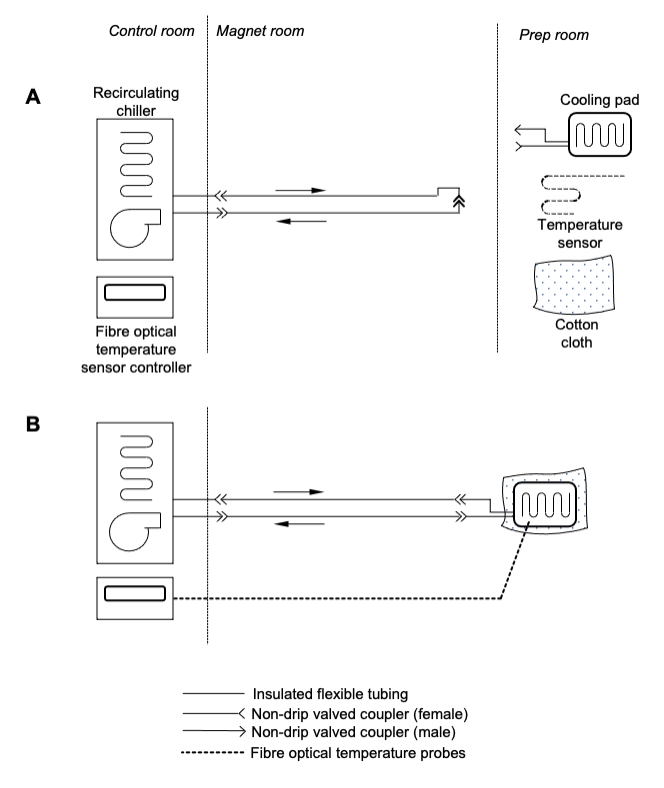 Control room
Magnet room
Prep room

A

Recirculating chiller

Cooling pad

Temperature sensor

Cotton cloth

Fibre optical temperature sensor controller

B

Insulated flexible tubing
Non-drip valved coupler (female)
Non-drip valved coupler (male)
Fibre optical temperature probes